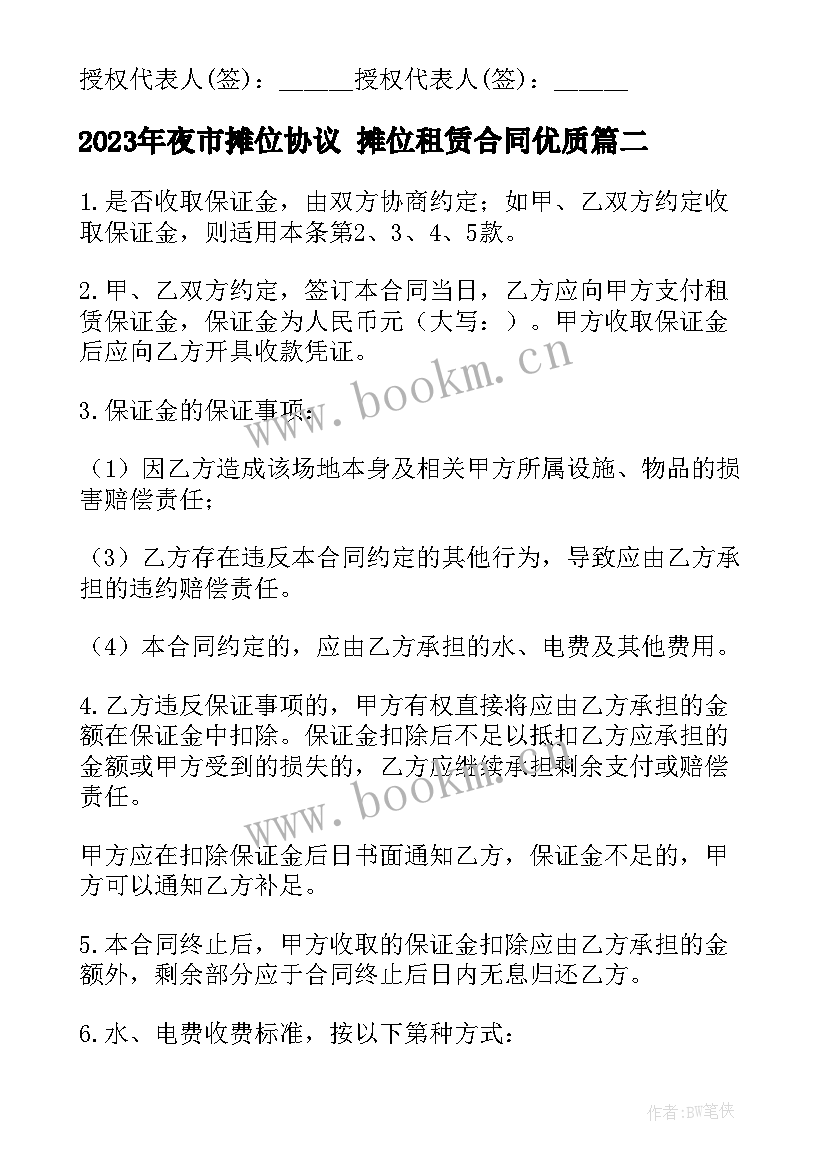 授权代表人(签)：______授权代表人(签)：______

2023年夜市摊位协议 摊位租赁合同优质篇二

1.是否收取保证金，由双方协商约定；如甲、乙双方约定收取保证金，则适用本条第2、3、4、5款。

2.甲、乙双方约定，签订本合同当日，乙方应向甲方支付租赁保证金，保证金为人民币元（大写：）。甲方收取保证金后应向乙方开具收款凭证。

3.保证金的保证事项：

（1）因乙方造成该场地本身及相关甲方所属设施、物品的损害赔偿责任；

（3）乙方存在违反本合同约定的其他行为，导致应由乙方承担的违约赔偿责任。

（4）本合同约定的，应由乙方承担的水、电费及其他费用。

4.乙方违反保证事项的，甲方有权直接将应由乙方承担的金额在保证金中扣除。保证金扣除后不足以抵扣乙方应承担的金额或甲方受到的损失的，乙方应继续承担剩余支付或赔偿责任。

甲方应在扣除保证金后日书面通知乙方，保证金不足的，甲方可以通知乙方补足。

5.本合同终止后，甲方收取的保证金扣除应由乙方承担的金额外，剩余部分应于合同终止后日内无息归还乙方。

6.水、电费收费标准，按以下第种方式：

www.bookm.cn

www.bookm.cn

作者:BW笔侠